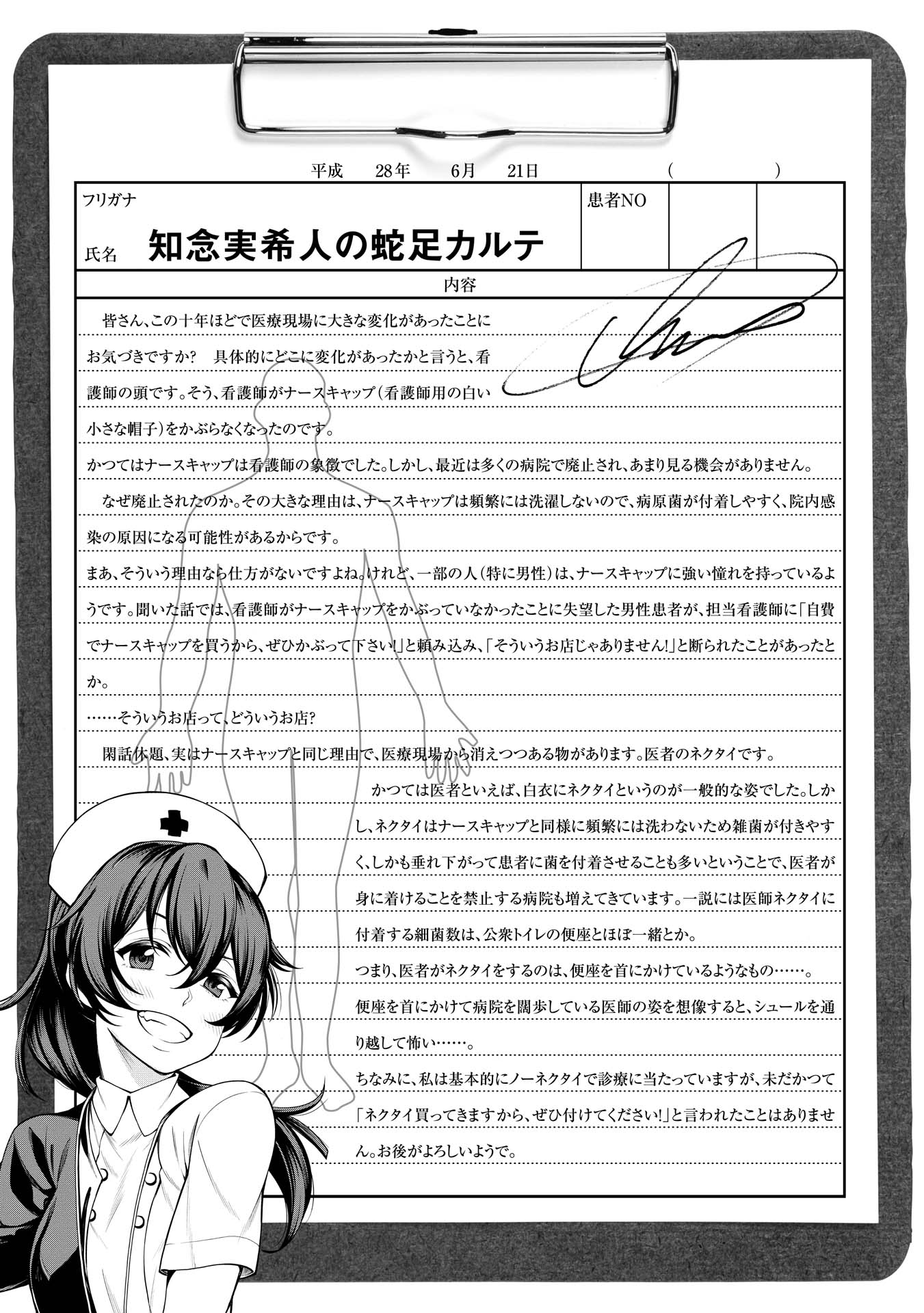 平成 28年 6月 21日 ( )

フリガナ

氏名 知念実希人の蛇足カルテ

患者NO

内容

皆さん、この十年ほどで医療現場に大きな変化があったことにお気づきですか? 具体的にどこに変化があったかと言うと、看護師の頭です。そう、看護師がナースキャップ(看護師用の白い小さな帽子)をかぶらなくなったのです。

かつてはナースキャップは看護師の象徴でした。しかし、最近は多くの病院で廃止され、あまり見る機会がありません。

なぜ廃止されたのか。その大きな理由は、ナースキャップは頻繁には洗濯しないので、病原菌が付着しやすく、院内感染の原因になる可能性があるからです。

まあ、そういう理由なら仕方がないですよね。けれど、一部の人(特に男性)は、ナースキャップに強い憧れを持っているようです。聞いた話では、看護師がナースキャップをかぶっていなかったことに失望した男性患者が、担当看護師に「自費でナースキャップを買うから、ぜひかぶって下さい!」と頼み込み、「そういうお店じゃありません!」と断られたことがあったとか。

……そういうお店って、どういうお店?

閑話休題、実はナースキャップと同じ理由で、医療現場から消えつつある物があります。医者のネクタイです。

かつては医者といえば、白衣にネクタイというのが一般的な姿でした。しかし、ネクタイはナースキャップと同様に頻繁には洗わないため雑菌が付きやすく、しかも垂れ下がって患者に菌を付着させることも多いということで、医者が身に着けることを禁止する病院も増えてきています。一説には医師ネクタイに付着する細菌数は、公衆トイレの便座とほぼ一緒とか。

つまり、医者がネクタイをするのは、便座を首にかけているようなもの……。

便座を首にかけて病院を闊歩している医師の姿を想像すると、シュールを通り越して怖い……。

ちなみに、私は基本的にノーネクタイで診療に当たっていますが、未だかつて「ネクタイ買ってきますから、ぜひ付けてください!」と言われたことはありません。お後がよろしいようで。